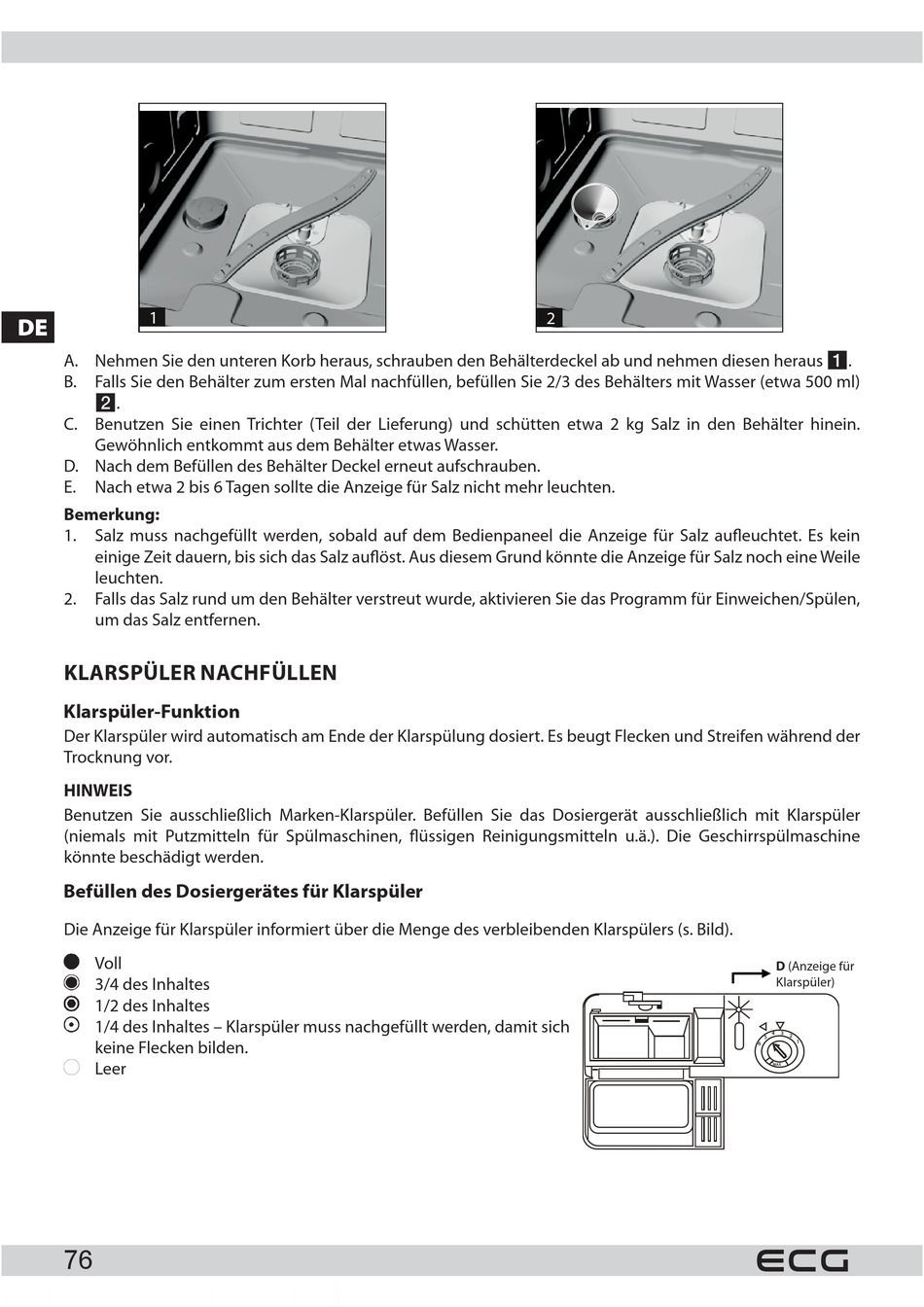 1

2

DE

A. Nehmen Sie den unteren Korb heraus, schrauben den Behälterdeckel ab und nehmen diesen heraus 1.
B. Falls Sie den Behälter zum ersten Mal nachfüllen, befüllen Sie 2/3 des Behälters mit Wasser (etwa 500 ml) 2.
C. Benutzen Sie einen Trichter (Teil der Lieferung) und schütten etwa 2 kg Salz in den Behälter hinein. Gewöhnlich entkommt aus dem Behälter etwas Wasser.
D. Nach dem Befüllen des Behälter Deckel erneut aufschrauben.
E. Nach etwa 2 bis 6 Tagen sollte die Anzeige für Salz nicht mehr leuchten.

Bemerkung:
1. Salz muss nachgefüllt werden, sobald auf dem Bedienpaneel die Anzeige für Salz aufleuchtet. Es kein einige Zeit dauern, bis sich das Salz auflöst. Aus diesem Grund könnte die Anzeige für Salz noch eine Weile leuchten.
2. Falls das Salz rund um den Behälter verstreut wurde, aktivieren Sie das Programm für Einweichen/Spülen, um das Salz entfernen.

KLARSPÜLER NACHFÜLLEN

Klarspüler-Funktion
Der Klarspüler wird automatisch am Ende der Klarspülung dosiert. Es beugt Flecken und Streifen während der Trocknung vor.

HINWEIS
Benutzen Sie ausschließlich Marken-Klarspüler. Befüllen Sie das Dosiergerät ausschließlich mit Klarspüler (niemals mit Putzmitteln für Spülmaschinen, flüssigen Reinigungsmitteln u.ä.). Die Geschirrspülmaschine könnte beschädigt werden.

Befüllen des Dosiergerätes für Klarspüler

Die Anzeige für Klarspüler informiert über die Menge des verbleibenden Klarspülers (s. Bild).

Voll
3/4 des Inhaltes
1/2 des Inhaltes
1/4 des Inhaltes – Klarspüler muss nachgefüllt werden, damit sich keine Flecken bilden.
Leer

D (Anzeige für Klarspüler)

76

ECG